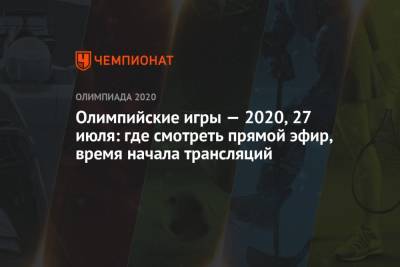 ЧЕМПИОНАТ

ОЛИМПИАДА 2020

Олимпийские игры — 2020, 27 июля: где смотреть прямой эфир, время начала трансляций